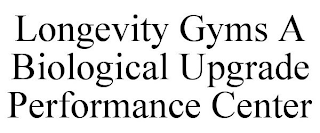 Longevity Gyms A Biological Upgrade Performance Center